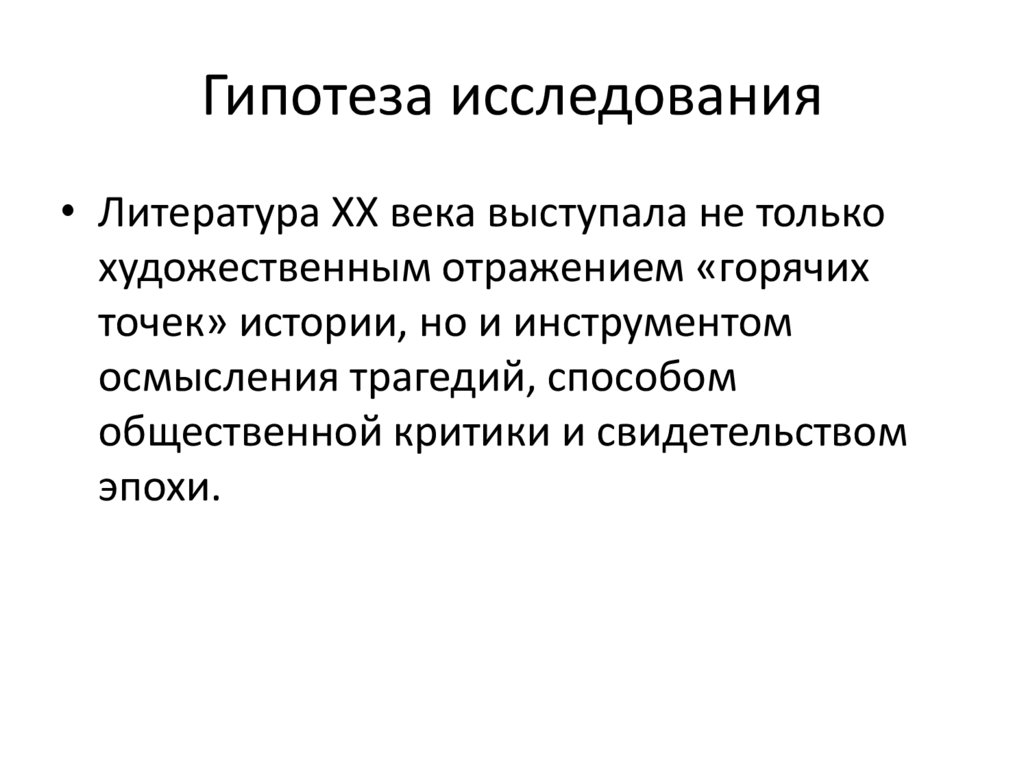 Гипотеза исследования

• Литература XX века выступала не только художественным отражением «горячих точек» истории, но и инструментом осмысления трагедий, способом общественной критики и свидетельством эпохи.